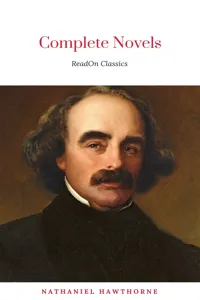 Complete Novels

ReadOn Classics

NATHANIEL HAWTHORNE